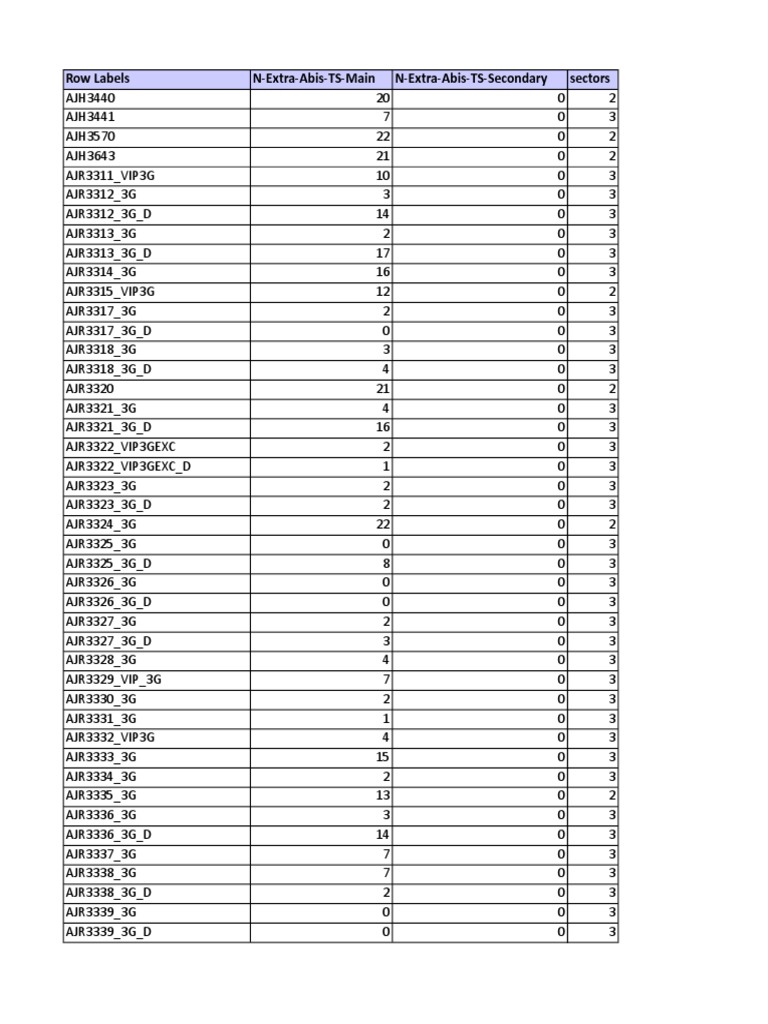 | Row Labels | N-Extra-Abis-TS-Main | N-Extra-Abis-TS-Secondary | sectors |
|---|---|---|---|
| AJH3440 | 20 | 0 | 2 |
| AJH3441 | 7 | 0 | 3 |
| AJH3570 | 22 | 0 | 2 |
| AJH3643 | 21 | 0 | 2 |
| AJR3311_VIP3G | 10 | 0 | 3 |
| AJR3312_3G | 3 | 0 | 3 |
| AJR3312_3G_D | 14 | 0 | 3 |
| AJR3313_3G | 2 | 0 | 3 |
| AJR3313_3G_D | 17 | 0 | 3 |
| AJR3314_3G | 16 | 0 | 3 |
| AJR3315_VIP3G | 12 | 0 | 2 |
| AJR3317_3G | 2 | 0 | 3 |
| AJR3317_3G_D | 0 | 0 | 3 |
| AJR3318_3G | 3 | 0 | 3 |
| AJR3318_3G_D | 4 | 0 | 3 |
| AJR3320 | 21 | 0 | 2 |
| AJR3321_3G | 4 | 0 | 3 |
| AJR3321_3G_D | 16 | 0 | 3 |
| AJR3322_VIP3GEXC | 2 | 0 | 3 |
| AJR3322_VIP3GEXC_D | 1 | 0 | 3 |
| AJR3323_3G | 2 | 0 | 3 |
| AJR3323_3G_D | 2 | 0 | 3 |
| AJR3324_3G | 22 | 0 | 2 |
| AJR3325_3G | 0 | 0 | 3 |
| AJR3325_3G_D | 8 | 0 | 3 |
| AJR3326_3G | 0 | 0 | 3 |
| AJR3326_3G_D | 0 | 0 | 3 |
| AJR3327_3G | 2 | 0 | 3 |
| AJR3327_3G_D | 3 | 0 | 3 |
| AJR3328_3G | 4 | 0 | 3 |
| AJR3329_VIP_3G | 7 | 0 | 3 |
| AJR3330_3G | 2 | 0 | 3 |
| AJR3331_3G | 1 | 0 | 3 |
| AJR3332_VIP3G | 4 | 0 | 3 |
| AJR3333_3G | 15 | 0 | 3 |
| AJR3334_3G | 2 | 0 | 3 |
| AJR3335_3G | 13 | 0 | 2 |
| AJR3336_3G | 3 | 0 | 3 |
| AJR3336_3G_D | 14 | 0 | 3 |
| AJR3337_3G | 7 | 0 | 3 |
| AJR3338_3G | 7 | 0 | 3 |
| AJR3338_3G_D | 2 | 0 | 3 |
| AJR3339_3G | 0 | 0 | 3 |
| AJR3339_3G_D | 0 | 0 | 3 |